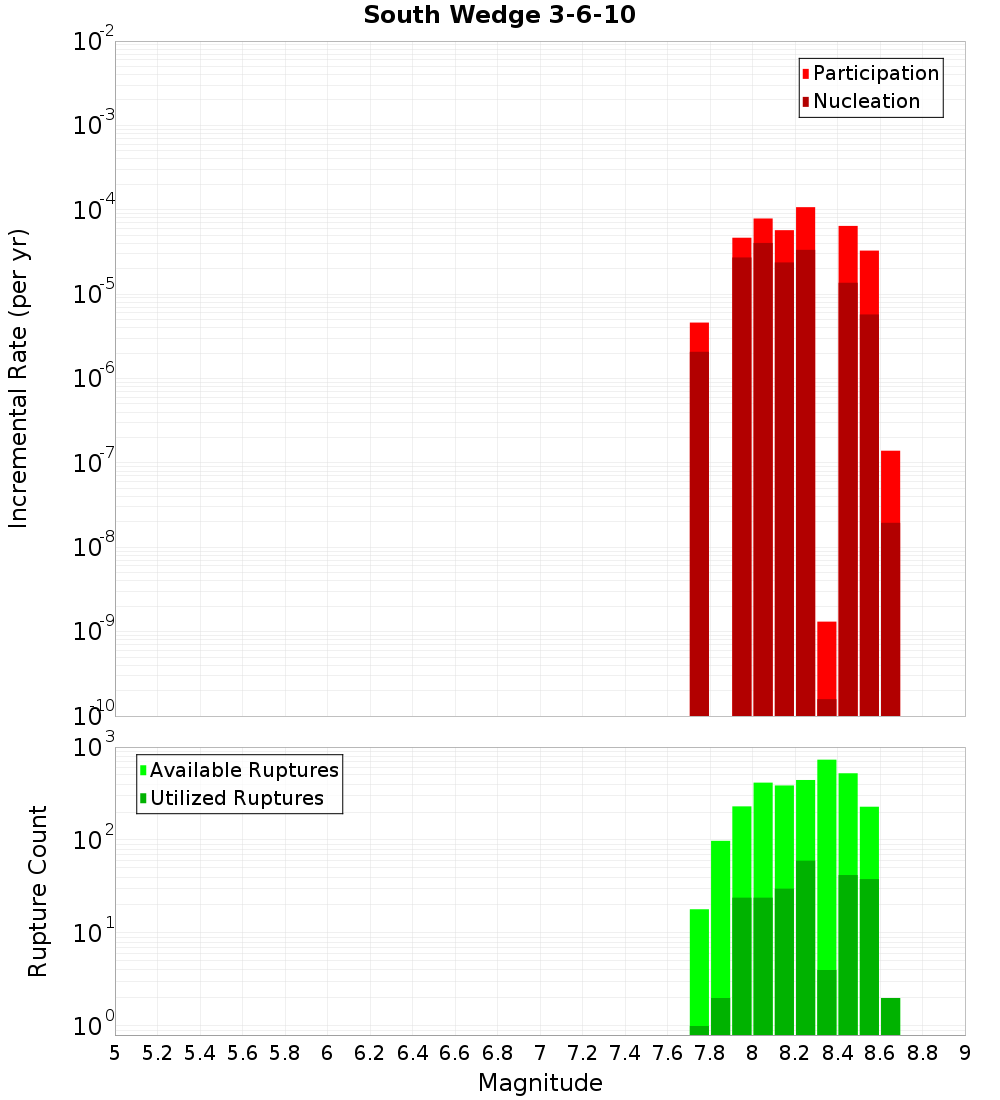 South Wedge 3-6-10

Participation
Nucleation

Incremental Rate (per yr)

$10^{-2}$
$10^{-3}$
$10^{-4}$
$10^{-5}$
$10^{-6}$
$10^{-7}$
$10^{-8}$
$10^{-9}$
$10^{-10}$

Available Ruptures
Utilized Ruptures

Rupture Count

$10^{3}$
$10^{2}$
$10^{1}$
$10^{0}$

5 5.2 5.4 5.6 5.8 6 6.2 6.4 6.6 6.8 7 7.2 7.4 7.6 7.8 8 8.2 8.4 8.6 8.8 9

Magnitude